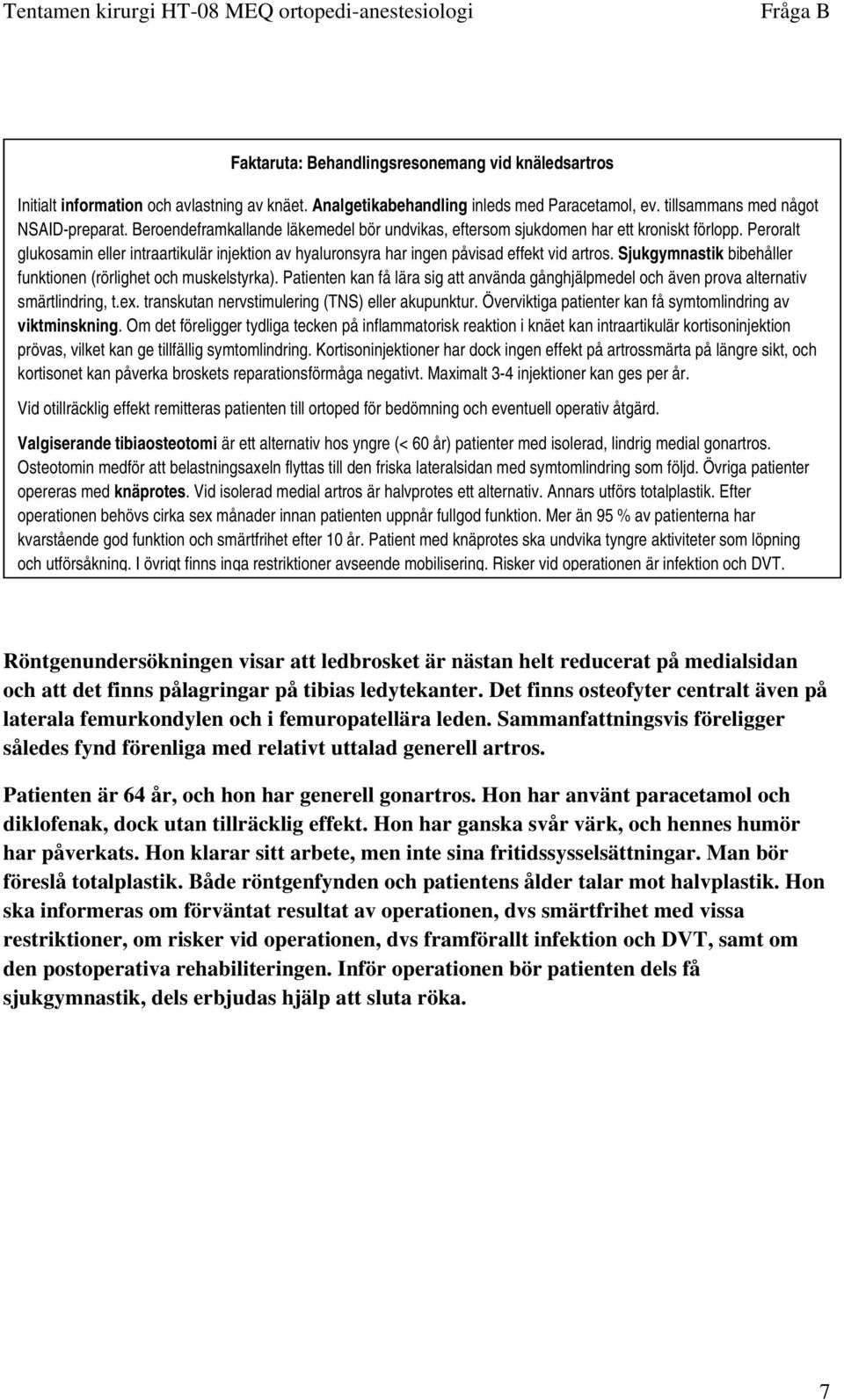 Tentamen kirurgi HT-08 MEQ ortopedi-anestesiologi Fråga B

Faktaruta: Behandlingsresonemang vid knäledsartros

Initialt information och avlastning av knäet. Analgetikabehandling inleds med Paracetamol, ev. tillsammans med något NSAID-preparat. Beroendeframkallande läkemedel bör undvikas, eftersom sjukdomen har ett kroniskt förlopp. Peroralt glukosamin eller intraartikulär injektion av hyaluronsyra har ingen påvisad effekt vid artros. Sjukgymnastik bibehåller funktionen (rörlighet och muskelstyrka). Patienten kan få lära sig att använda gånghjälpmedel och även prova alternativ smärtlindring, t.ex. transkutan nervstimulering (TNS) eller akupunktur. Överviktiga patienter kan få symtomlindring av viktminskning. Om det föreligger tydliga tecken på inflammatorisk reaktion i knäet kan intraartikulär kortisoninjektion prövas, vilket kan ge tillfällig symtomlindring. Kortisoninjektioner har dock ingen effekt på artrossmärta på längre sikt, och kortisonet kan påverka broskets reparationsförmåga negativt. Maximalt 3-4 injektioner kan ges per år.

Vid otillräcklig effekt remitteras patienten till ortoped för bedömning och eventuell operativ åtgärd.

Valgiserande tibiaosteotomi är ett alternativ hos yngre (< 60 år) patienter med isolerad, lindrig medial gonartros. Osteotomin medför att belastningsaxeln flyttas till den friska lateralsidan med symtomlindring som följd. Övriga patienter opereras med knäprotes. Vid isolerad medial artros är halvprotes ett alternativ. Annars utförs totalplastik. Efter operationen behövs cirka sex månader innan patienten uppnår fullgod funktion. Mer än 95 % av patienterna har kvarstående god funktion och smärtfrihet efter 10 år. Patient med knäprotes ska undvika tyngre aktiviteter som löpning och utförsåkning. I övrigt finns inga restriktioner avseende mobilisering. Risker vid operationen är infektion och DVT.

Röntgenundersökningen visar att ledbrosket är nästan helt reducerat på medialsidan och att det finns pålagringar på tibias ledytekanter. Det finns osteofyter centralt även på laterala femurkondylen och i femuropatellära leden. Sammanfattningsvis föreligger således fynd förenliga med relativt uttalad generell artros.

Patienten är 64 år, och hon har generell gonartros. Hon har använt paracetamol och diklofenak, dock utan tillräcklig effekt. Hon har ganska svår värk, och hennes humör har påverkats. Hon klarar sitt arbete, men inte sina fritidssysselsättningar. Man bör föreslå totalplastik. Både röntgenfynden och patientens ålder talar mot halvplastik. Hon ska informeras om förväntat resultat av operationen, dvs smärtfrihet med vissa restriktioner, om risker vid operationen, dvs framförallt infektion och DVT, samt om den postoperativa rehabiliteringen. Inför operationen bör patienten dels få sjukgymnastik, dels erbjudas hjälp att sluta röka.

7